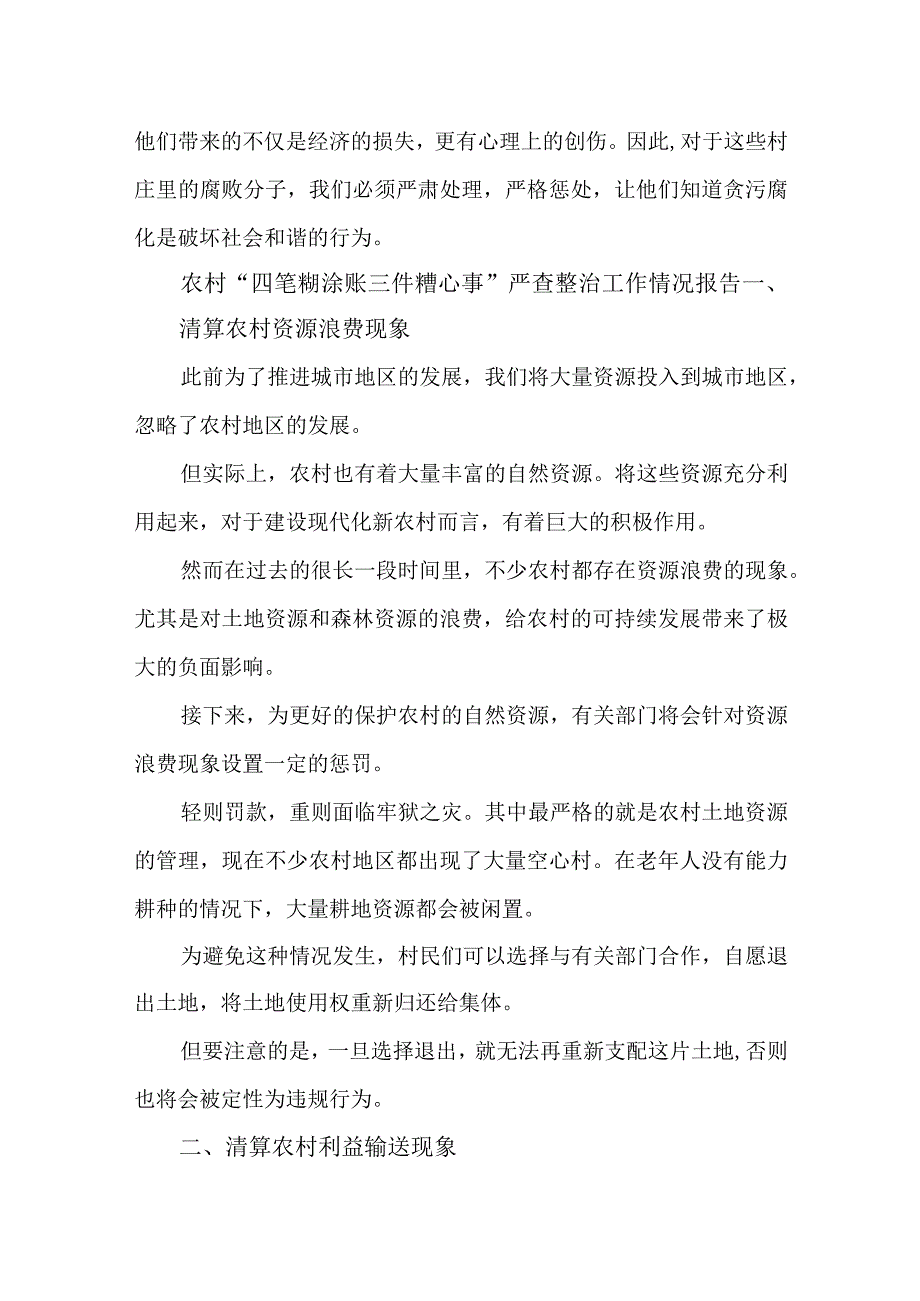 他们带来的不仅是经济的损失，更有心理上的创伤。因此,对于这些村庄里的腐败分子，我们必须严肃处理，严格惩处，让他们知道贪污腐化是破坏社会和谐的行为。

农村“四笔糊涂账三件糟心事”严查整治工作情况报告一、

清算农村资源浪费现象

此前为了推进城市地区的发展，我们将大量资源投入到城市地区，忽略了农村地区的发展。

但实际上，农村也有着大量丰富的自然资源。将这些资源充分利用起来，对于建设现代化新农村而言，有着巨大的积极作用。

然而在过去的很长一段时间里，不少农村都存在资源浪费的现象。尤其是对土地资源和森林资源的浪费，给农村的可持续发展带来了极大的负面影响。

接下来，为更好的保护农村的自然资源，有关部门将会针对资源浪费现象设置一定的惩罚。

轻则罚款，重则面临牢狱之灾。其中最严格的就是农村土地资源的管理，现在不少农村地区都出现了大量空心村。在老年人没有能力耕种的情况下，大量耕地资源都会被闲置。

为避免这种情况发生，村民们可以选择与有关部门合作，自愿退出土地，将土地使用权重新归还给集体。

但要注意的是，一旦选择退出，就无法再重新支配这片土地,否则也将会被定性为违规行为。

二、清算农村利益输送现象